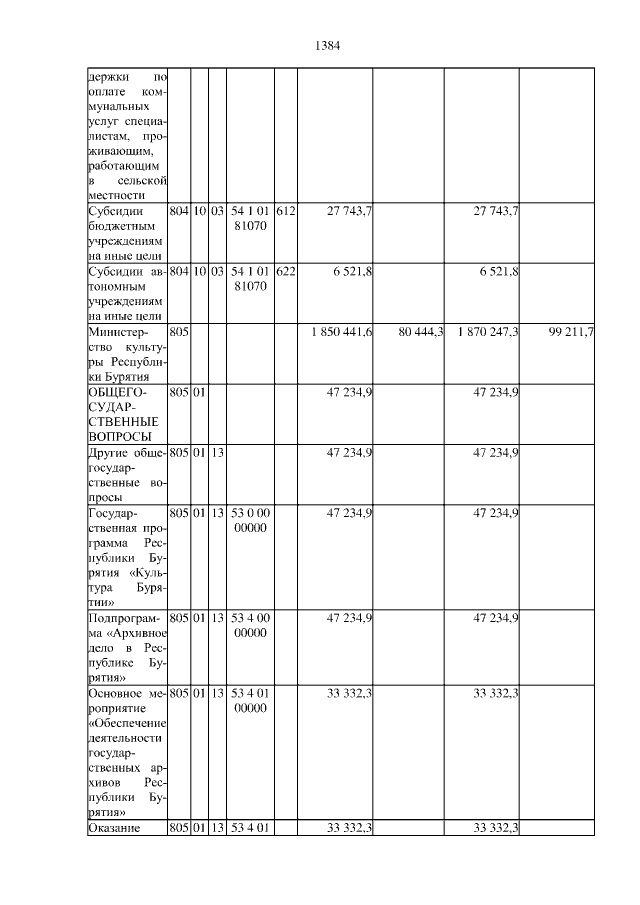 1384

| | | | | | | | | | |
|---|---|---|---|---|---|---|---|---|---|
| держки по оплате коммунальных услуг специалистам, проживающим, работающим в сельской местности | | | | | | | | | |
| Субсидии бюджетным учреждениям на иные цели | 804 | 10 | 03 | 54 1 01 81070 | 612 | 27 743,7 | | 27 743,7 | |
| Субсидии автономным учреждениям на иные цели | 804 | 10 | 03 | 54 1 01 81070 | 622 | 6 521,8 | | 6 521,8 | |
| Министерство культуры Республики Бурятия | 805 | | | | | 1 850 441,6 | 80 444,3 | 1 870 247,3 | 99 211,7 |
| ОБЩЕГОСУДАРСТВЕННЫЕ ВОПРОСЫ | 805 | 01 | | | | 47 234,9 | | 47 234,9 | |
| Другие общегосударственные вопросы | 805 | 01 | 13 | | | 47 234,9 | | 47 234,9 | |
| Государственная программа Республики Бурятия «Культура Бурятии» | 805 | 01 | 13 | 53 0 00 00000 | | 47 234,9 | | 47 234,9 | |
| Подпрограмма «Архивное дело в Республике Бурятия» | 805 | 01 | 13 | 53 4 00 00000 | | 47 234,9 | | 47 234,9 | |
| Основное мероприятие «Обеспечение деятельности государственных архивов Республики Бурятия» | 805 | 01 | 13 | 53 4 01 00000 | | 33 332,3 | | 33 332,3 | |
| Оказание | 805 | 01 | 13 | 53 4 01 | | 33 332,3 | | 33 332,3 | |